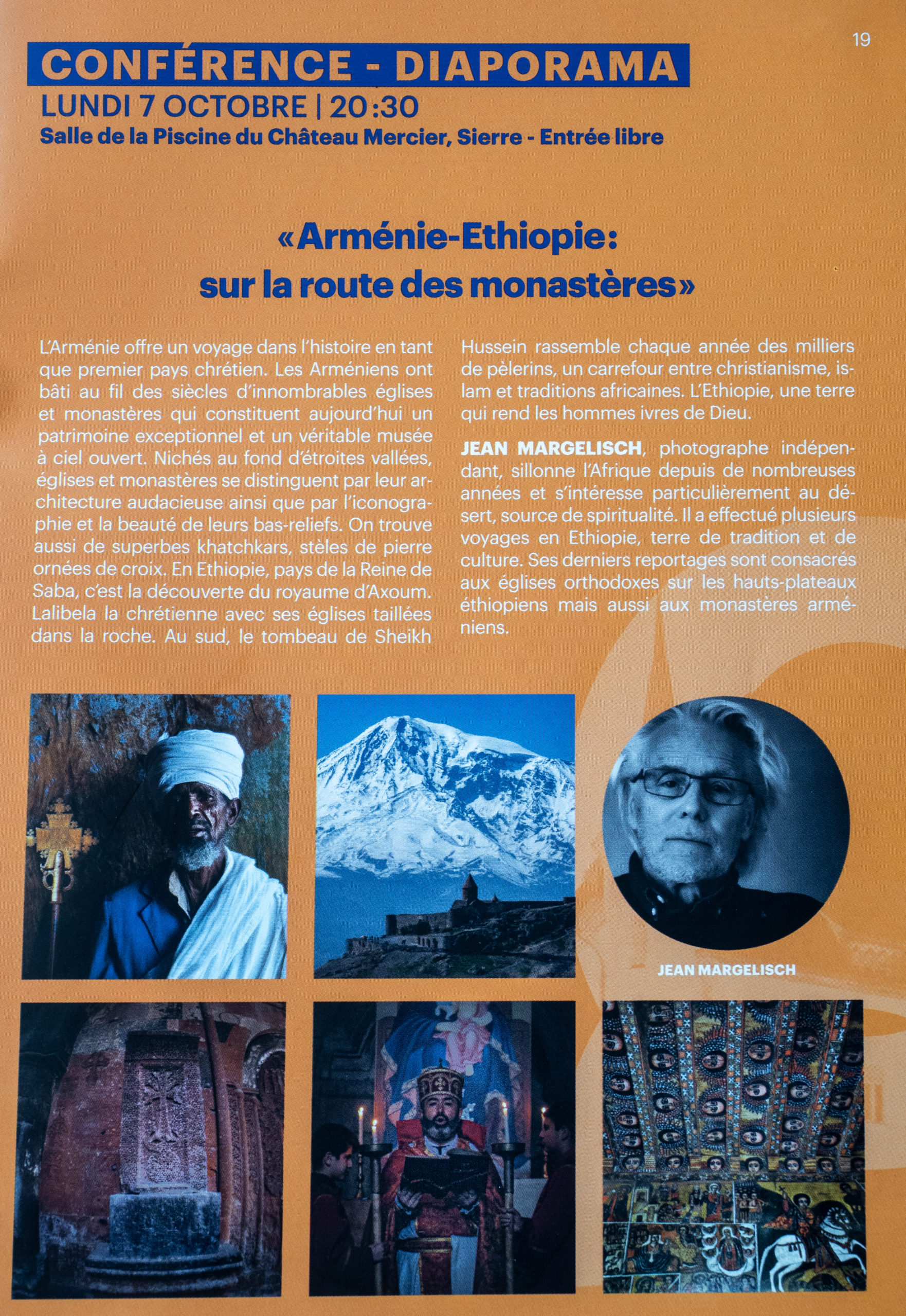 19

CONFÉRENCE - DIAPORAMA

LUNDI 7 OCTOBRE | 20:30

Salle de la Piscine du Château Mercier, Sierre - Entrée libre

«Arménie-Ethiopie: sur la route des monastères»

L'Arménie offre un voyage dans l'histoire en tant que premier pays chrétien. Les Arméniens ont bâti au fil des siècles d'innombrables églises et monastères qui constituent aujourd'hui un patrimoine exceptionnel et un véritable musée à ciel ouvert. Nichés au fond d'étroites vallées, églises et monastères se distinguent par leur architecture audacieuse ainsi que par l'iconographie et la beauté de leurs bas-reliefs. On trouve aussi de superbes khatchkars, stèles de pierre ornées de croix. En Ethiopie, pays de la Reine de Saba, c'est la découverte du royaume d'Axoum. Lalibela la chrétienne avec ses églises taillées dans la roche. Au sud, le tombeau de Sheikh Hussein rassemble chaque année des milliers de pèlerins, un carrefour entre christianisme, islam et traditions africaines. L'Ethiopie, une terre qui rend les hommes ivres de Dieu.

JEAN MARGELISCH, photographe indépendant, sillonne l'Afrique depuis de nombreuses années et s'intéresse particulièrement au désert, source de spiritualité. Il a effectué plusieurs voyages en Ethiopie, terre de tradition et de culture. Ses derniers reportages sont consacrés aux églises orthodoxes sur les hauts-plateaux éthiopiens mais aussi aux monastères arméniens.

JEAN MARGELISCH